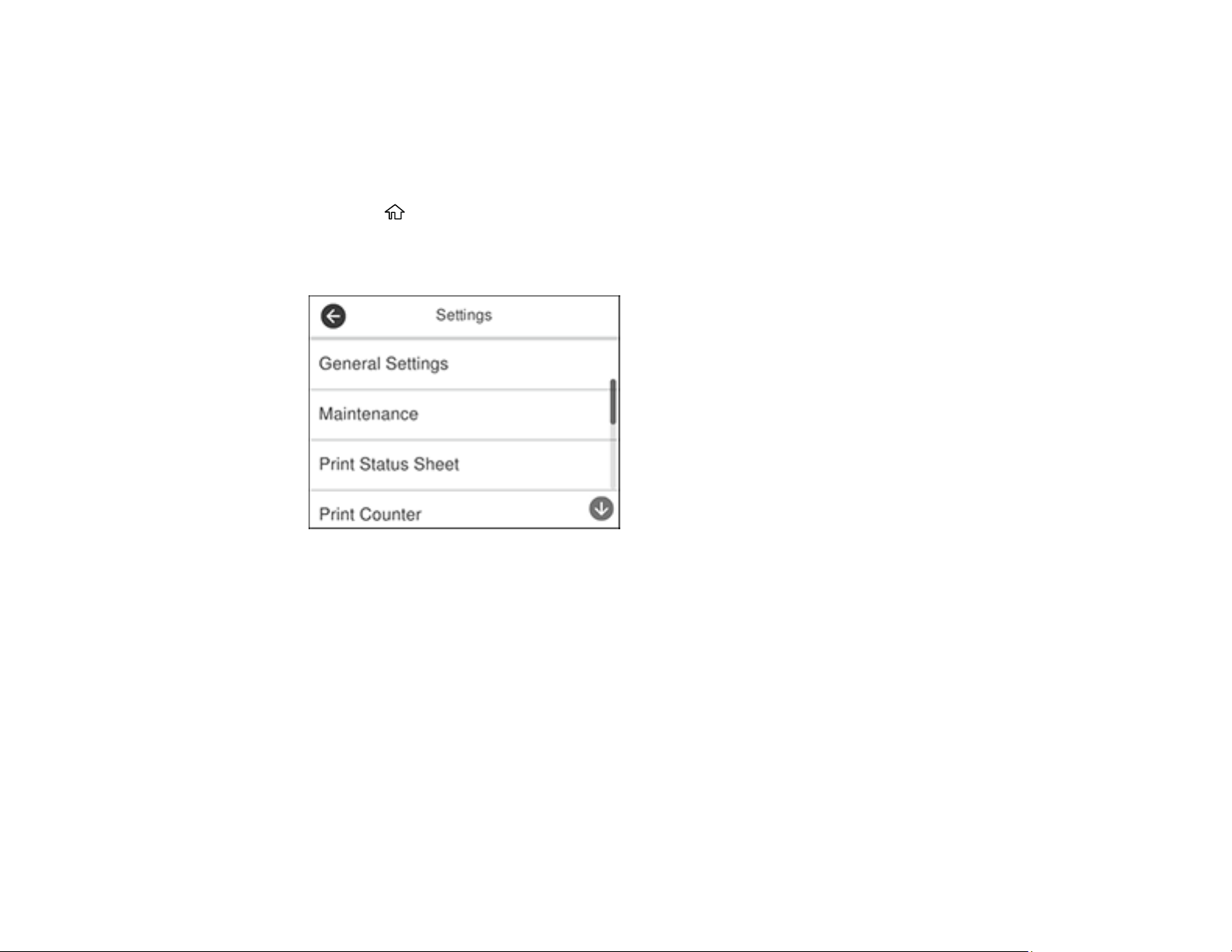 Settings

General Settings

Maintenance

Print Status Sheet

Print Counter